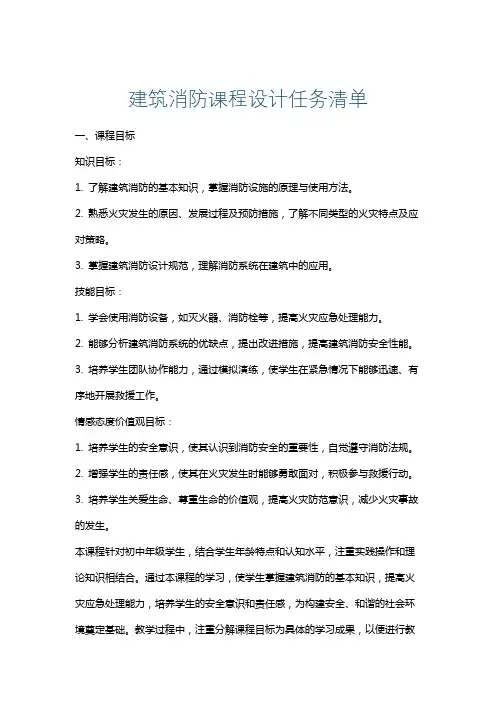 建筑消防课程设计任务清单

一、课程目标

知识目标：

1. 了解建筑消防的基本知识，掌握消防设施的原理与使用方法。

2. 熟悉火灾发生的原因、发展过程及预防措施，了解不同类型的火灾特点及应对策略。

3. 掌握建筑消防设计规范，理解消防系统在建筑中的应用。

技能目标：

1. 学会使用消防设备，如灭火器、消防栓等，提高火灾应急处理能力。

2. 能够分析建筑消防系统的优缺点，提出改进措施，提高建筑消防安全性能。

3. 培养学生团队协作能力，通过模拟演练，使学生在紧急情况下能够迅速、有序地开展救援工作。

情感态度价值观目标：

1. 培养学生的安全意识，使其认识到消防安全的重要性，自觉遵守消防法规。

2. 增强学生的责任感，使其在火灾发生时能够勇敢面对，积极参与救援行动。

3. 培养学生关爱生命、尊重生命的价值观，提高火灾防范意识，减少火灾事故的发生。

本课程针对初中年级学生，结合学生年龄特点和认知水平，注重实践操作和理论知识相结合。通过本课程的学习，使学生掌握建筑消防的基本知识，提高火灾应急处理能力，培养学生的安全意识和责任感，为构建安全、和谐的社会环境奠定基础。教学过程中，注重分解课程目标为具体的学习成果，以便进行教